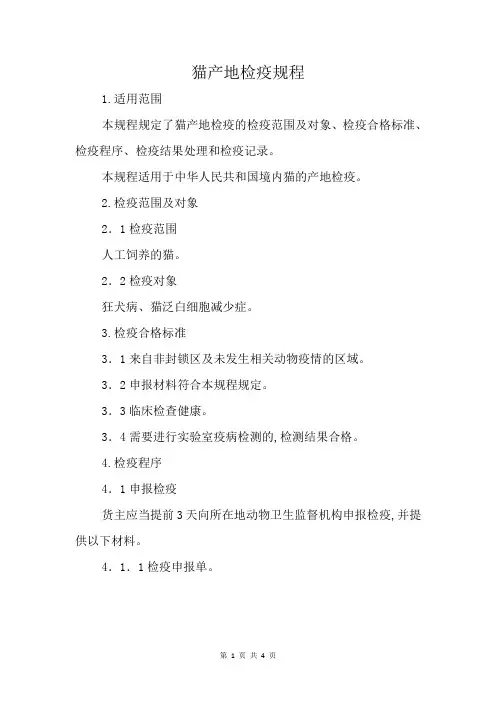 猫产地检疫规程

1.适用范围

本规程规定了猫产地检疫的检疫范围及对象、检疫合格标准、检疫程序、检疫结果处理和检疫记录。

本规程适用于中华人民共和国境内猫的产地检疫。

2.检疫范围及对象

2．1检疫范围

人工饲养的猫。

2．2检疫对象

狂犬病、猫泛白细胞减少症。

3.检疫合格标准

3．1来自非封锁区及未发生相关动物疫情的区域。

3．2申报材料符合本规程规定。

3．3临床检查健康。

3．4需要进行实验室疫病检测的,检测结果合格。

4.检疫程序

4．1申报检疫

货主应当提前3天向所在地动物卫生监督机构申报检疫,并提供以下材料。

4．1．1检疫申报单。

第 1 页 共 4 页